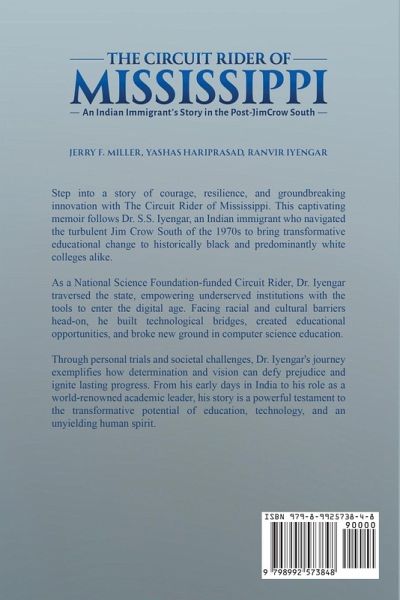 THE CIRCUIT RIDER OF
MISSISSIPPI
— An Indian Immigrant's Story in the Post-JimCrow South —

JERRY F. MILLER, YASHAS HARIPRASAD, RANVIR IYENGAR

Step into a story of courage, resilience, and groundbreaking innovation with The Circuit Rider of Mississippi. This captivating memoir follows Dr. S.S. Iyengar, an Indian immigrant who navigated the turbulent Jim Crow South of the 1970s to bring transformative educational change to historically black and predominantly white colleges alike.

As a National Science Foundation-funded Circuit Rider, Dr. Iyengar traversed the state, empowering underserved institutions with the tools to enter the digital age. Facing racial and cultural barriers head-on, he built technological bridges, created educational opportunities, and broke new ground in computer science education.

Through personal trials and societal challenges, Dr. Iyengar's journey exemplifies how determination and vision can defy prejudice and ignite lasting progress. From his early days in India to his role as a world-renowned academic leader, his story is a powerful testament to the transformative potential of education, technology, and an unyielding human spirit.

ISBN 979-8-9925738-4-8
90000
9 798992 573848